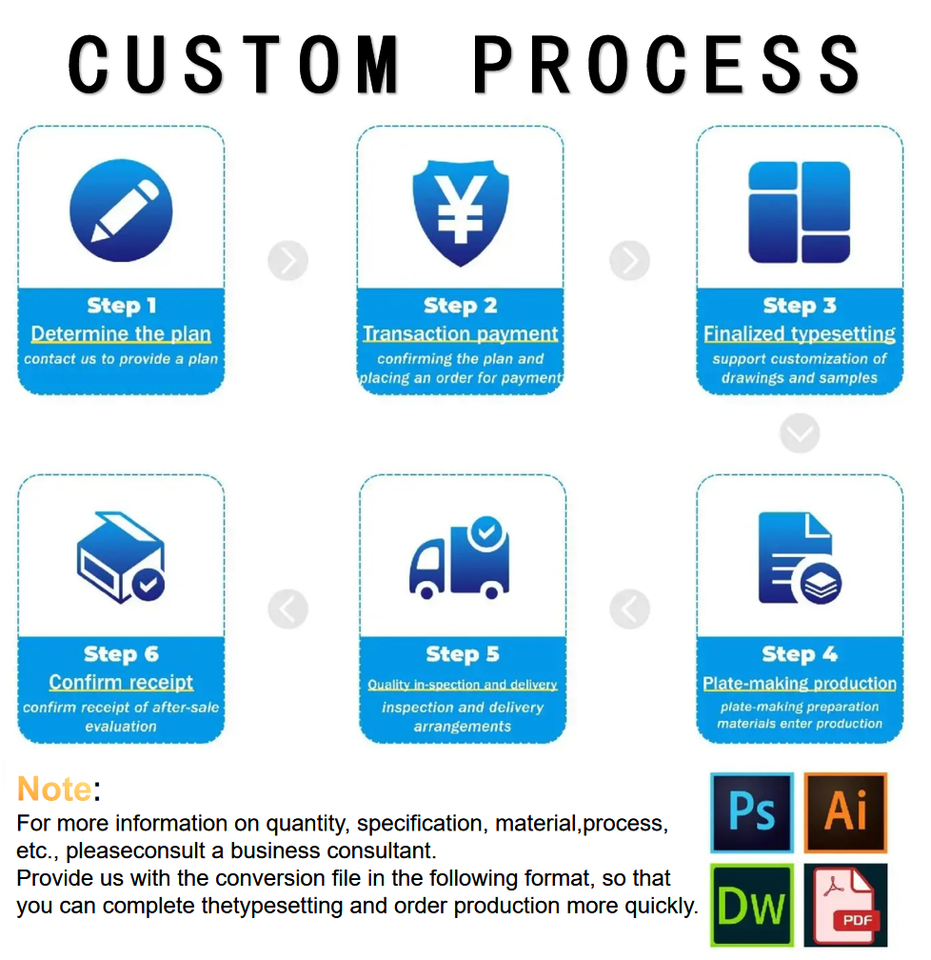 CUSTOM PROCESS

¥

Step 1
Determine the plan
contact us to provide a plan

Step 2
Transaction payment
confirming the plan and placing an order for payment

Step 3
Finalized typesetting
support customization of drawings and samples

Step 4
Plate-making production
plate-making preparation materials enter production

Step 5
Quality in-spection and delivery
inspection and delivery arrangements

Step 6
Confirm receipt
confirm receipt of after-sale evaluation

Note:
For more information on quantity, specification, material,process, etc., pleaseconsult a business consultant.
Provide us with the conversion file in the following format, so that you can complete thetypesetting and order production more quickly.

Ps
Ai
Dw
PDF